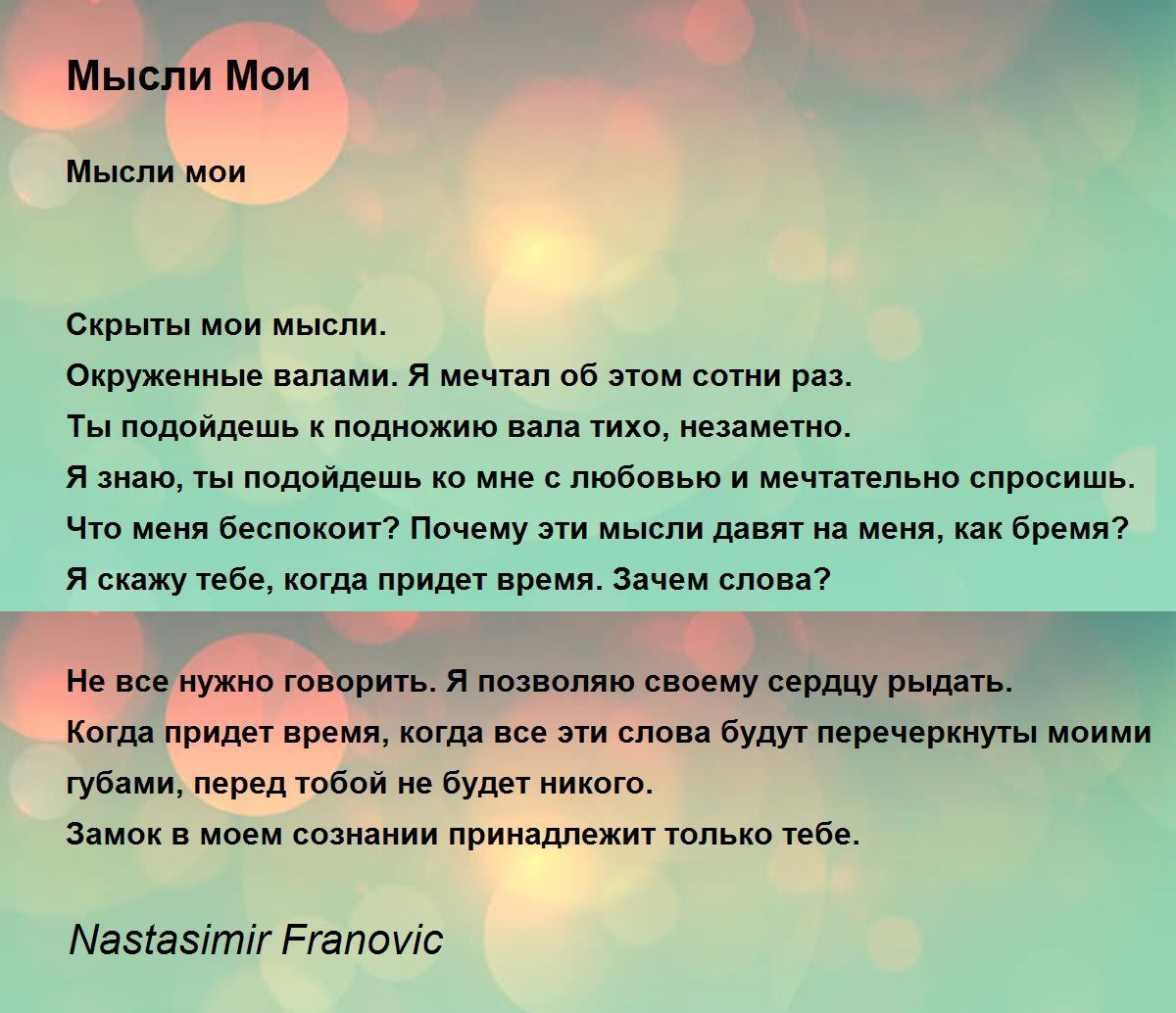 Мысли Мои

Мысли мои

Скрыты мои мысли.
Окруженные валами. Я мечтал об этом сотни раз.
Ты подойдешь к подножию вала тихо, незаметно.
Я знаю, ты подойдешь ко мне с любовью и мечтательно спросишь.
Что меня беспокоит? Почему эти мысли давят на меня, как бремя?
Я скажу тебе, когда придет время. Зачем слова?

Не все нужно говорить. Я позволяю своему сердцу рыдать.
Когда придет время, когда все эти слова будут перечеркнуты моими губами, перед тобой не будет никого.
Замок в моем сознании принадлежит только тебе.

Nastasimir Franovic